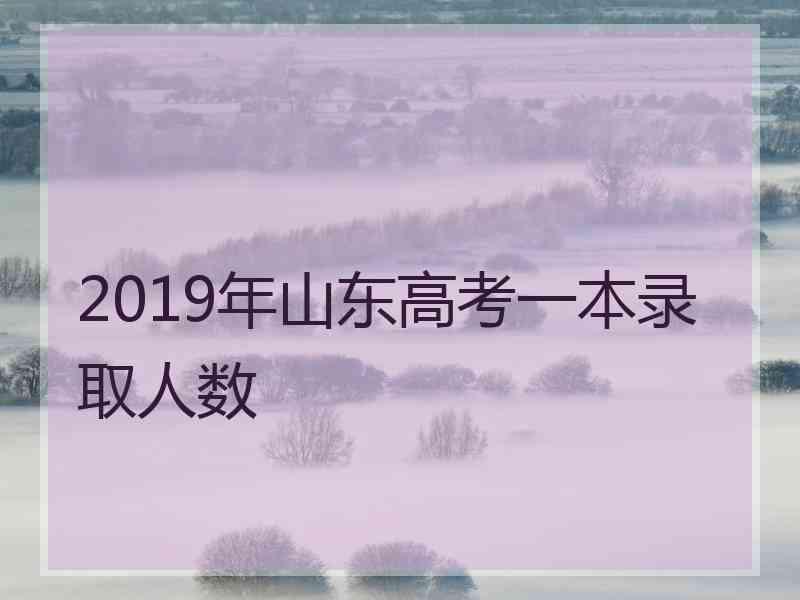 2019年山东高考一本录取人数